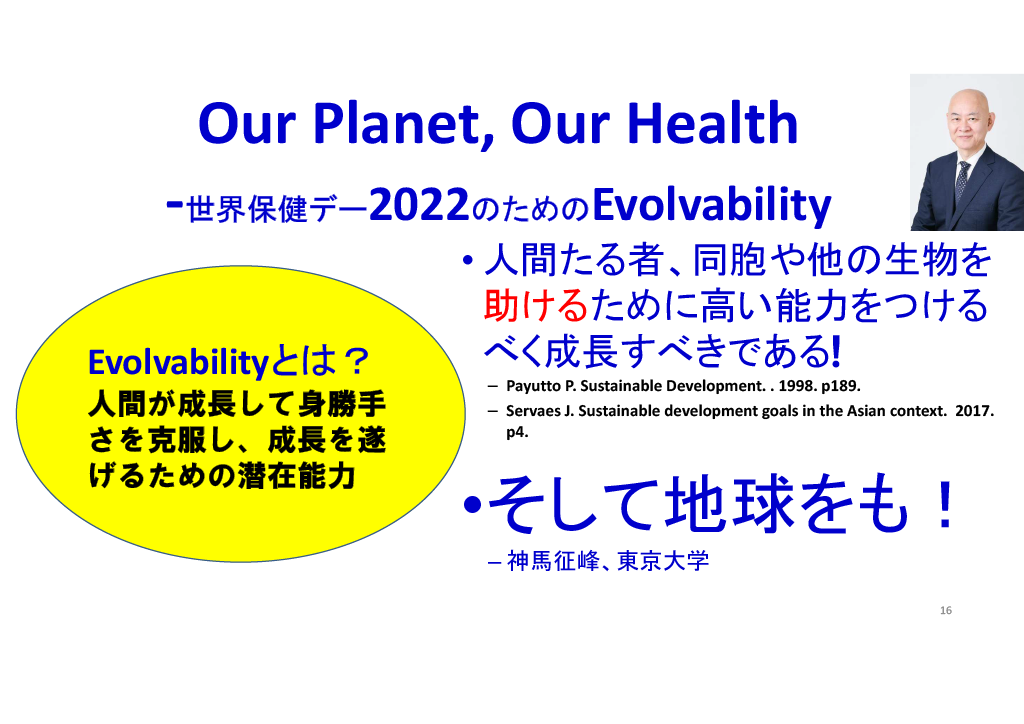 Our Planet, Our Health

-世界保健デー2022のためのEvolvability

Evolvabilityとは？
人間が成長して身勝手さを克服し、成長を遂げるための潜在能力

• 人間たる者、同胞や他の生物を助けるために高い能力をつけるべく成長すべきである!
– Payutto P. Sustainable Development. . 1998. p189.
– Servaes J. Sustainable development goals in the Asian context. 2017. p4.

•そして地球をも！
– 神馬征峰、東京大学

16